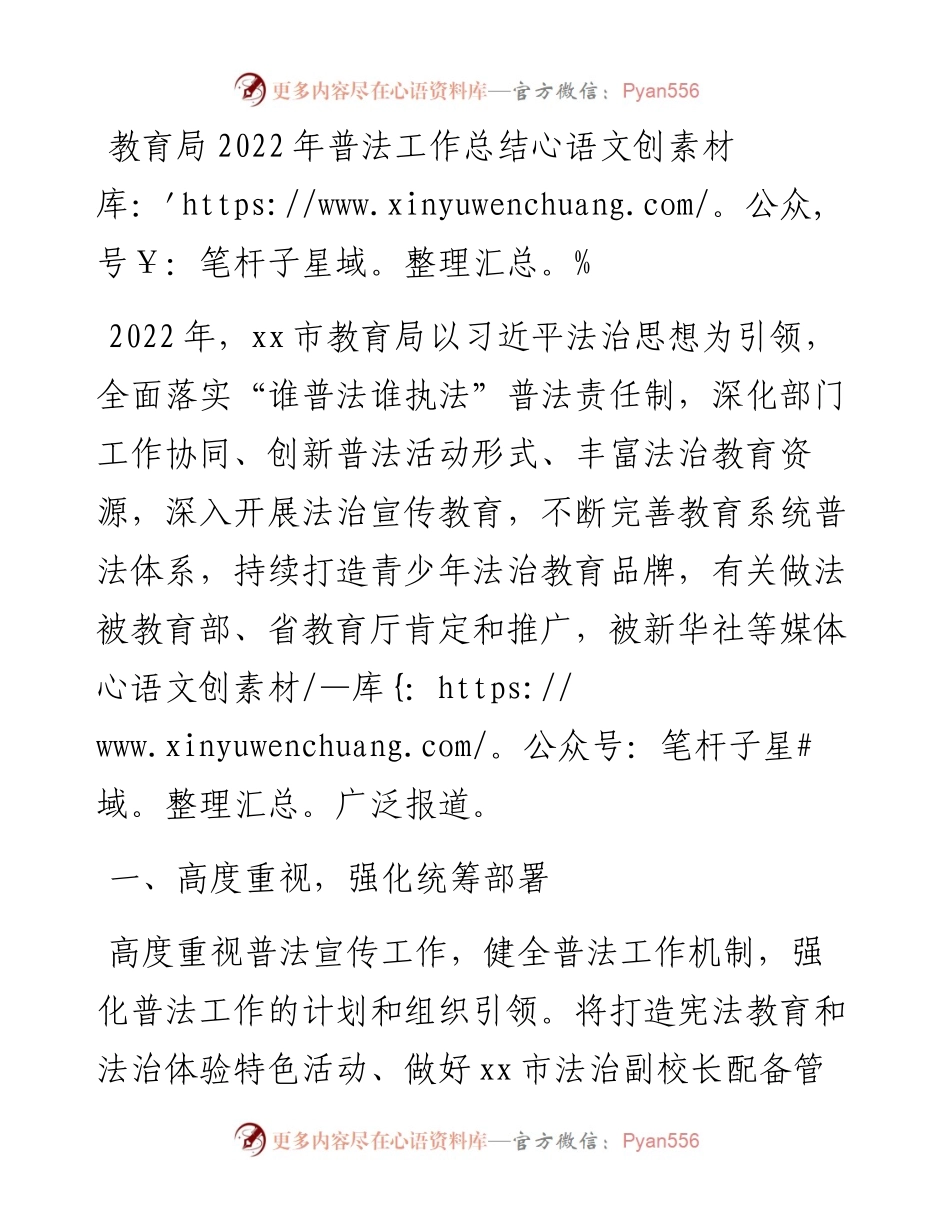 更多内容尽在心语资料库—官方微信：Pyan556

教育局2022年普法工作总结心语文创素材库：'https://www.xinyuwenchuang.com/。公众，号￥：笔杆子星域。整理汇总。%

2022年，xx市教育局以习近平法治思想为引领，全面落实“谁普法谁执法”普法责任制，深化部门工作协同、创新普法活动形式、丰富法治教育资源，深入开展法治宣传教育，不断完善教育系统普法体系，持续打造青少年法治教育品牌，有关做法被教育部、省教育厅肯定和推广，被新华社等媒体心语文创素材/—库{：https://www.xinyuwenchuang.com/。公众号：笔杆子星#域。整理汇总。广泛报道。

一、高度重视，强化统筹部署

高度重视普法宣传工作，健全普法工作机制，强化普法工作的计划和组织引领。将打造宪法教育和法治体验特色活动、做好xx市法治副校长配备管

更多内容尽在心语资料库—官方微信：Pyan556